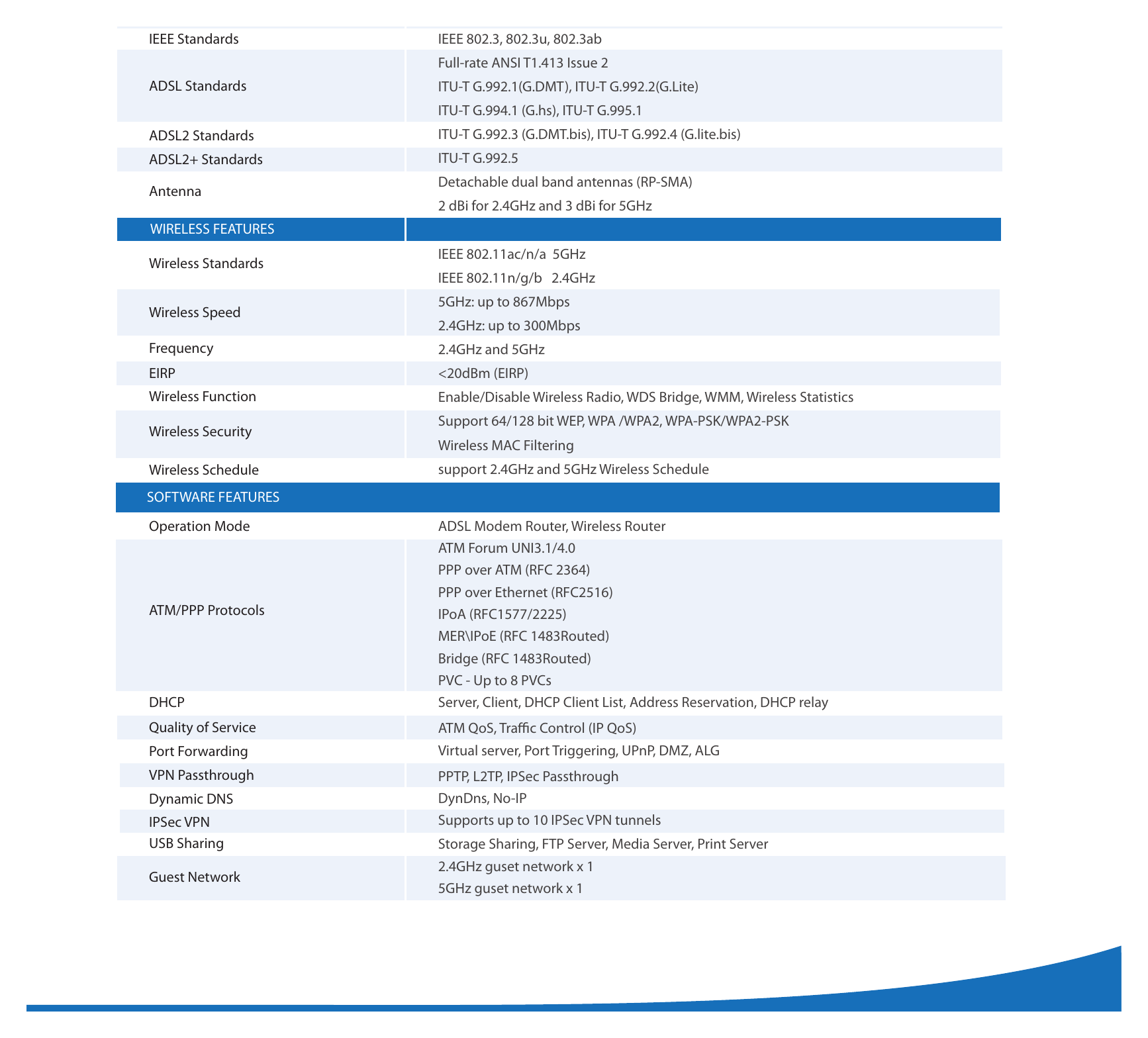 | IEEE Standards | IEEE 802.3, 802.3u, 802.3ab |
|---|---|
| ADSL Standards | Full-rate ANSI T1.413 Issue 2 ITU-T G.992.1(G.DMT), ITU-T G.992.2(G.Lite) ITU-T G.994.1 (G.hs), ITU-T G.995.1 |
| ADSL2 Standards | ITU-T G.992.3 (G.DMT.bis), ITU-T G.992.4 (G.lite.bis) |
| ADSL2+ Standards | ITU-T G.992.5 |
| Antenna | Detachable dual band antennas (RP-SMA) 2 dBi for 2.4GHz and 3 dBi for 5GHz |
| WIRELESS FEATURES | |
| Wireless Standards | IEEE 802.11ac/n/a 5GHz IEEE 802.11n/g/b 2.4GHz |
| Wireless Speed | 5GHz: up to 867Mbps 2.4GHz: up to 300Mbps |
| Frequency | 2.4GHz and 5GHz |
| EIRP | <20dBm (EIRP) |
| Wireless Function | Enable/Disable Wireless Radio, WDS Bridge, WMM, Wireless Statistics |
| Wireless Security | Support 64/128 bit WEP, WPA /WPA2, WPA-PSK/WPA2-PSK Wireless MAC Filtering |
| Wireless Schedule | support 2.4GHz and 5GHz Wireless Schedule |
| SOFTWARE FEATURES | |
| Operation Mode | ADSL Modem Router, Wireless Router |
| ATM/PPP Protocols | ATM Forum UNI3.1/4.0 PPP over ATM (RFC 2364) PPP over Ethernet (RFC2516) IPoA (RFC1577/2225) MER\IPoE (RFC 1483Routed) Bridge (RFC 1483Routed) PVC - Up to 8 PVCs |
| DHCP | Server, Client, DHCP Client List, Address Reservation, DHCP relay |
| Quality of Service | ATM QoS, Traffic Control (IP QoS) |
| Port Forwarding | Virtual server, Port Triggering, UPnP, DMZ, ALG |
| VPN Passthrough | PPTP, L2TP, IPSec Passthrough |
| Dynamic DNS | DynDns, No-IP |
| IPSec VPN | Supports up to 10 IPSec VPN tunnels |
| USB Sharing | Storage Sharing, FTP Server, Media Server, Print Server |
| Guest Network | 2.4GHz guset network x 1 5GHz guset network x 1 |